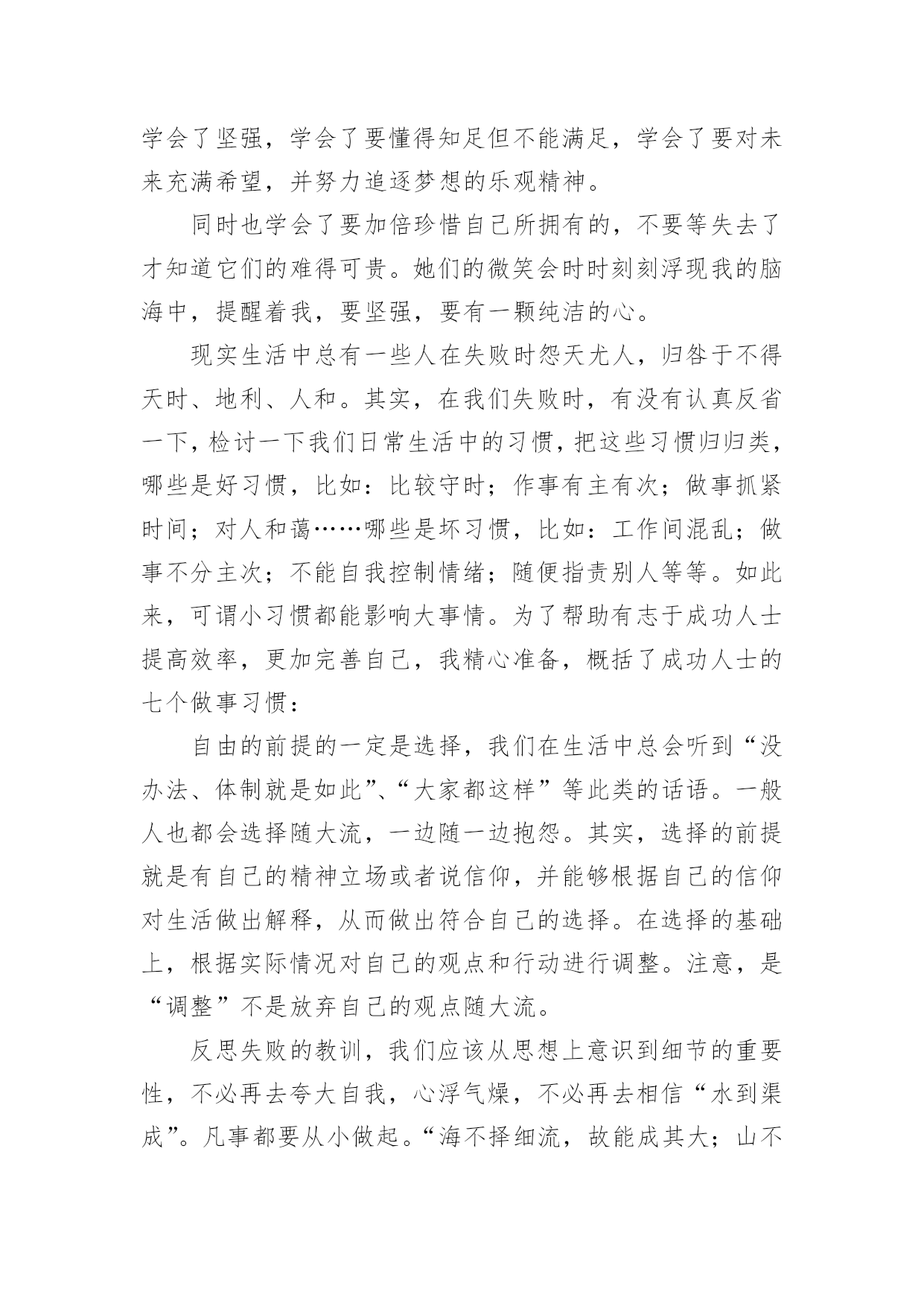 学会了坚强，学会了要懂得知足但不能满足，学会了要对未来充满希望，并努力追逐梦想的乐观精神。

同时也学会了要加倍珍惜自己所拥有的，不要等失去了才知道它们的难得可贵。她们的微笑会时时刻刻浮现我的脑海中，提醒着我，要坚强，要有一颗纯洁的心。

现实生活中总有一些人在失败时怨天尤人，归咎于不得天时、地利、人和。其实，在我们失败时，有没有认真反省一下，检讨一下我们日常生活中的习惯，把这些习惯归归类，哪些是好习惯，比如：比较守时；作事有主有次；做事抓紧时间；对人和蔼……哪些是坏习惯，比如：工作间混乱；做事不分主次；不能自我控制情绪；随便指责别人等等。如此来，可谓小习惯都能影响大事情。为了帮助有志于成功人士提高效率，更加完善自己，我精心准备，概括了成功人士的七个做事习惯：

自由的前提的一定是选择，我们在生活中总会听到“没办法、体制就是如此”、“大家都这样”等此类的话语。一般人也都会选择随大流，一边随一边抱怨。其实，选择的前提就是有自己的精神立场或者说信仰，并能够根据自己的信仰对生活做出解释，从而做出符合自己的选择。在选择的基础上，根据实际情况对自己的观点和行动进行调整。注意，是“调整”不是放弃自己的观点随大流。

反思失败的教训，我们应该从思想上意识到细节的重要性，不必再去夸大自我，心浮气燥，不必再去相信“水到渠成”。凡事都要从小做起。“海不择细流，故能成其大；山不